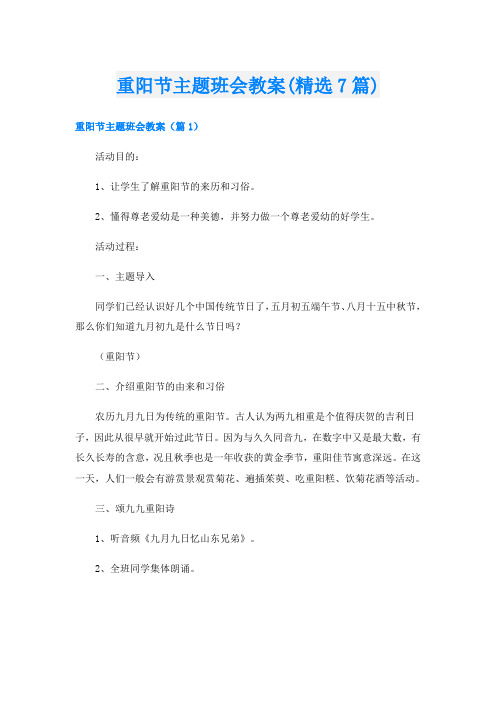 重阳节主题班会教案(精选7篇)

重阳节主题班会教案（篇1）

活动目的：

1、让学生了解重阳节的来历和习俗。

2、懂得尊老爱幼是一种美德，并努力做一个尊老爱幼的好学生。

活动过程：

一、主题导入

同学们已经认识好几个中国传统节日了，五月初五端午节、八月十五中秋节，那么你们知道九月初九是什么节日吗？

（重阳节）

二、介绍重阳节的由来和习俗

农历九月九日为传统的重阳节。古人认为两九相重是个值得庆贺的吉利日子，因此从很早就开始过此节日。因为与久久同音九，在数字中又是最大数，有长久长寿的含意，况且秋季也是一年收获的黄金季节，重阳佳节寓意深远。在这一天，人们一般会有游赏景观赏菊花、遍插茱萸、吃重阳糕、饮菊花酒等活动。

三、颂九九重阳诗

1、听音频《九月九日忆山东兄弟》。

2、全班同学集体朗诵。